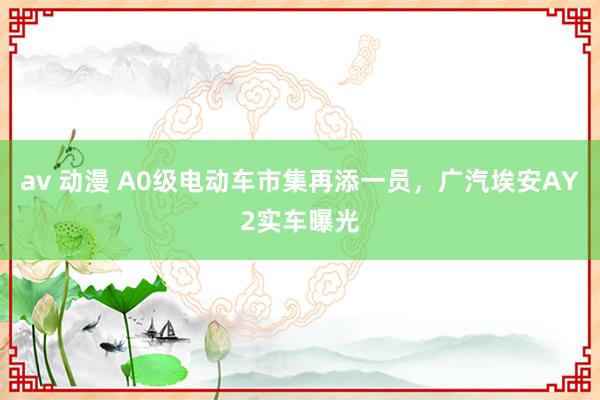 av 动漫 A0级电动车市集再添一员，广汽埃安AY2实车曝光